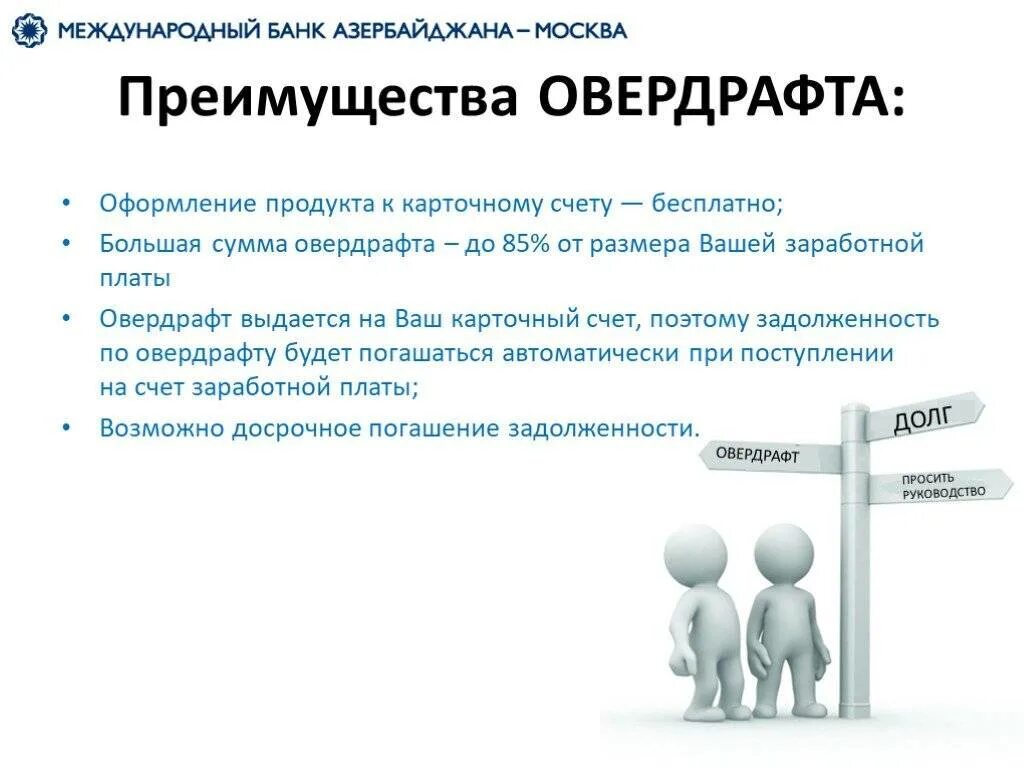 МЕЖДУНАРОДНЫЙ БАНК АЗЕРБАЙДЖАНА – МОСКВА

Преимущества ОВЕРДРАФТА:

• Оформление продукта к карточному счету — бесплатно;
• Большая сумма овердрафта – до 85% от размера Вашей заработной платы
• Овердрафт выдается на Ваш карточный счет, поэтому задолженность по овердрафту будет погашаться автоматически при поступлении на счет заработной платы;
• Возможно досрочное погашение задолженности.

ДОЛГ
ОВЕРДРАФТ
ПРОСИТЬ РУКОВОДСТВО